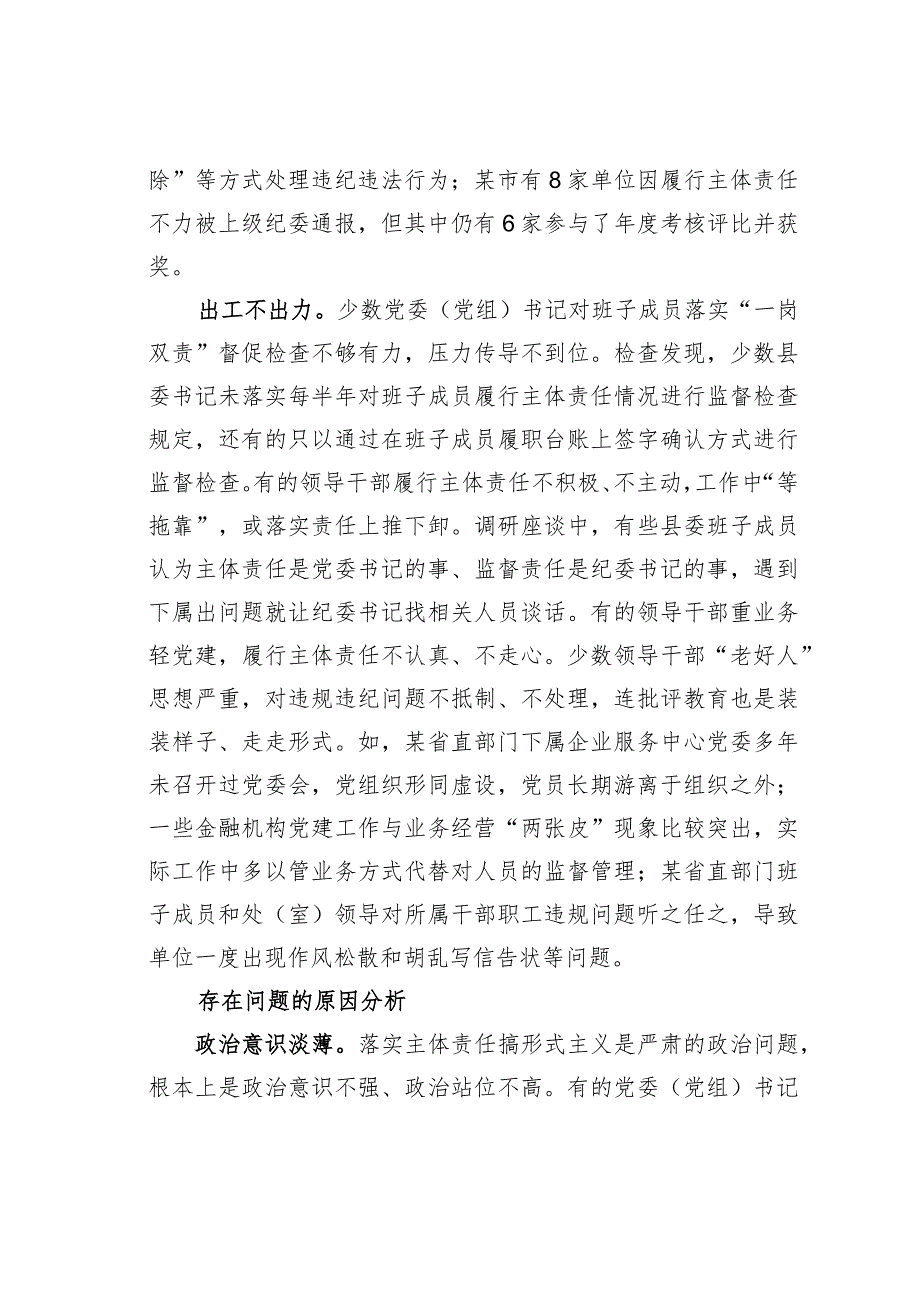 除”等方式处理违纪违法行为；某市有8家单位因履行主体责任不力被上级纪委通报，但其中仍有6家参与了年度考核评比并获奖。

出工不出力。少数党委（党组）书记对班子成员落实“一岗双责”督促检查不够有力，压力传导不到位。检查发现，少数县委书记未落实每半年对班子成员履行主体责任情况进行监督检查规定，还有的只以通过在班子成员履职台账上签字确认方式进行监督检查。有的领导干部履行主体责任不积极、不主动，工作中“等拖靠”，或落实责任上推下卸。调研座谈中，有些县委班子成员认为主体责任是党委书记的事、监督责任是纪委书记的事，遇到下属出问题就让纪委书记找相关人员谈话。有的领导干部重业务轻党建，履行主体责任不认真、不走心。少数领导干部“老好人”思想严重，对违规违纪问题不抵制、不处理，连批评教育也是装装样子、走走形式。如，某省直部门下属企业服务中心党委多年未召开过党委会，党组织形同虚设，党员长期游离于组织之外；一些金融机构党建工作与业务经营“两张皮”现象比较突出，实际工作中多以管业务方式代替对人员的监督管理；某省直部门班子成员和处（室）领导对所属干部职工违规问题听之任之，导致单位一度出现作风松散和胡乱写信告状等问题。

存在问题的原因分析

政治意识淡薄。落实主体责任搞形式主义是严肃的政治问题，根本上是政治意识不强、政治站位不高。有的党委（党组）书记